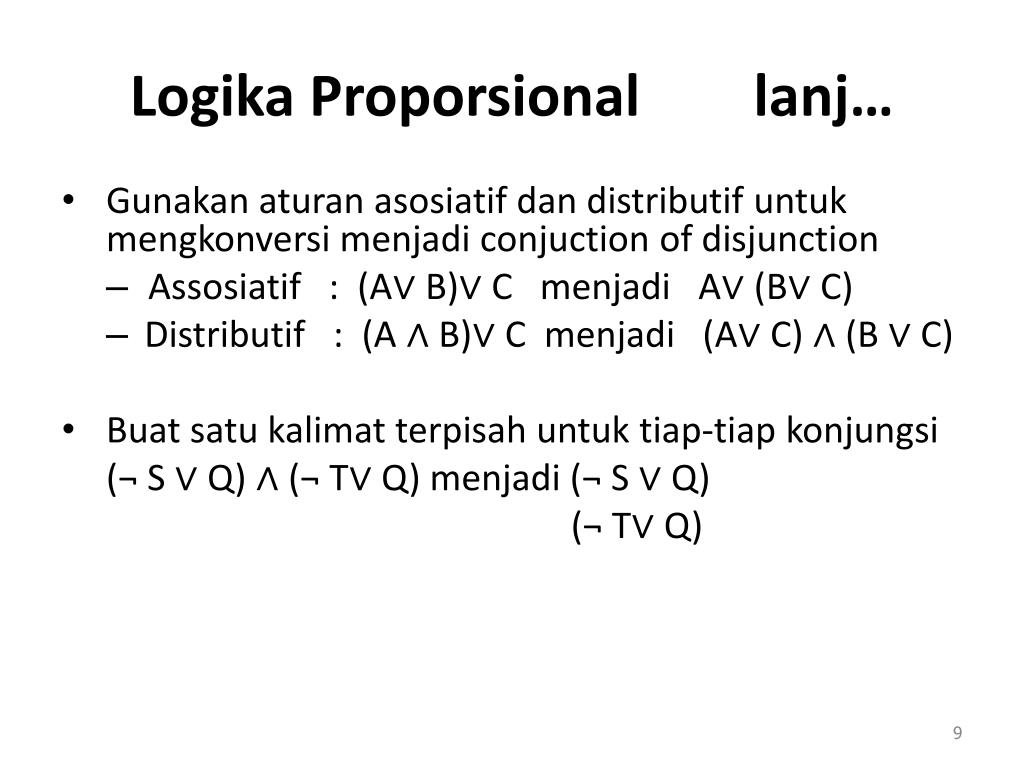 Logika Proporsional lanj…

• Gunakan aturan asosiatif dan distributif untuk mengkonversi menjadi conjuction of disjunction
– Assosiatif : $(A \vee B) \vee C$ menjadi $A \vee (B \vee C)$
– Distributif : $(A \wedge B) \vee C$ menjadi $(A \vee C) \wedge (B \vee C)$

• Buat satu kalimat terpisah untuk tiap-tiap konjungsi
$(\neg S \vee Q) \wedge (\neg T \vee Q)$ menjadi $(\neg S \vee Q)$
$(\neg T \vee Q)$

9